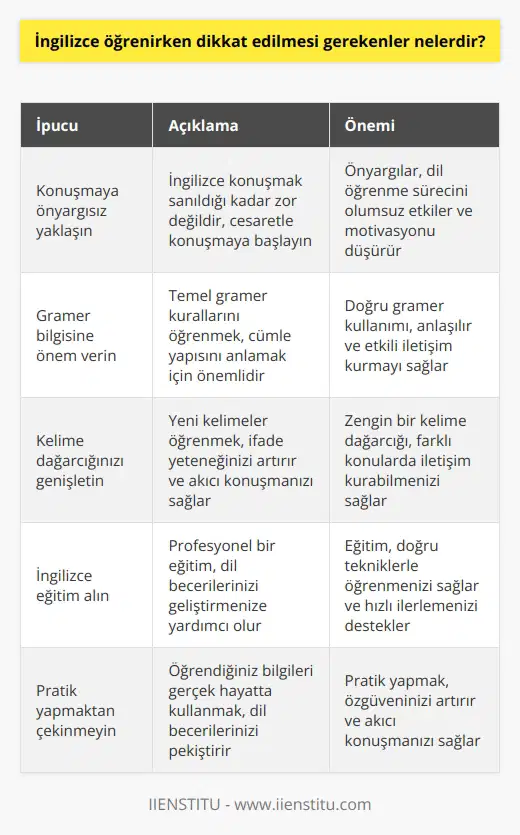 İngilizce öğrenirken dikkat edilmesi gerekenler nelerdir?

| İpucu | Açıklama | Önemi |
|---|---|---|
| Konuşmaya önyargısız yaklaşın | İngilizce konuşmak sanıldığı kadar zor değildir, cesaretle konuşmaya başlayın | Önyargılar, dil öğrenme sürecini olumsuz etkiler ve motivasyonu düşürür |
| Gramer bilgisine önem verin | Temel gramer kurallarını öğrenmek, cümle yapısını anlamak için önemlidir | Doğru gramer kullanımı, anlaşılır ve etkili iletişim kurmayı sağlar |
| Kelime dağarcığınızı genişletin | Yeni kelimeler öğrenmek, ifade yeteneğinizi artırır ve akıcı konuşmanızı sağlar | Zengin bir kelime dağarcığı, farklı konularda iletişim kurabilmenizi sağlar |
| İngilizce eğitim alın | Profesyonel bir eğitim, dil becerilerinizi geliştirmenize yardımcı olur | Eğitim, doğru tekniklerle öğrenmenizi sağlar ve hızlı ilerlemenizi destekler |
| Pratik yapmaktan çekinmeyin | Öğrendiğiniz bilgileri gerçek hayatta kullanmak, dil becerilerinizi pekiştirir | Pratik yapmak, özgüveninizi artırır ve akıcı konuşmanızı sağlar |

IIENSTITU - www.iienstitu.com